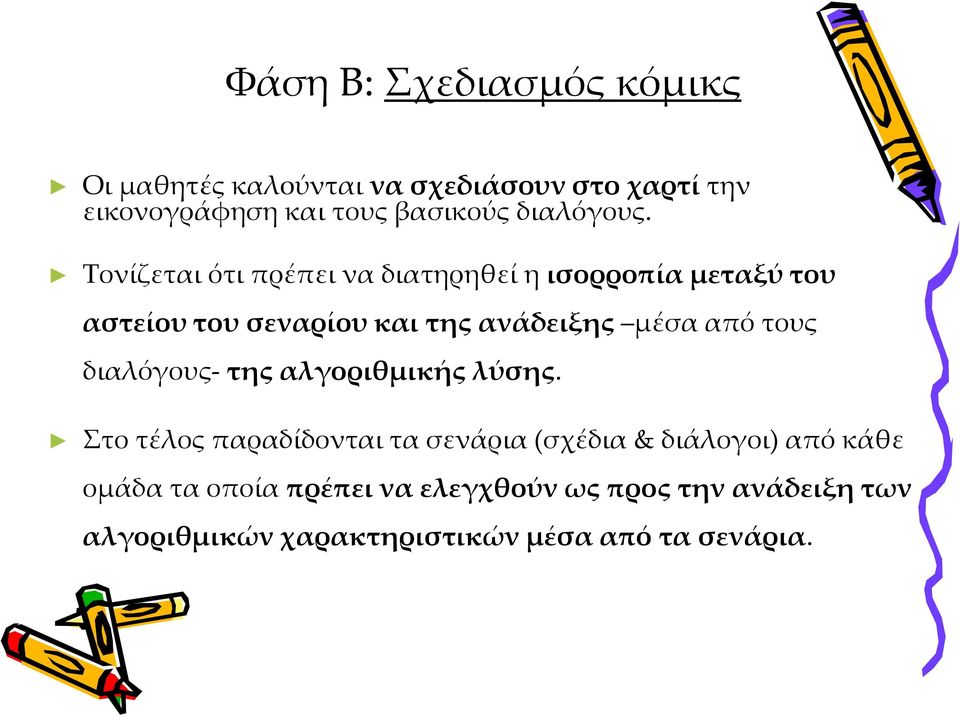 Φάση Β: Σχεδιασμός κόμικς

► Οι μαθητές καλούνται να σχεδιάσουν στο χαρτί την εικονογράφηση και τους βασικούς διαλόγους.

► Τονίζεται ότι πρέπει να διατηρηθεί η ισορροπία μεταξύ του αστείου του σεναρίου και της ανάδειξης –μέσα από τους διαλόγους- της αλγοριθμικής λύσης.

► Στο τέλος παραδίδονται τα σενάρια (σχέδια & διάλογοι) από κάθε ομάδα τα οποία πρέπει να ελεγχθούν ως προς την ανάδειξη των αλγοριθμικών χαρακτηριστικών μέσα από τα σενάρια.